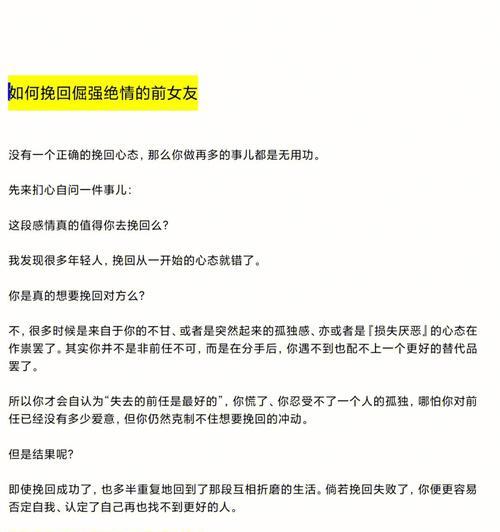 如何挽回倔强绝情的前女友

没有一个正确的挽回心态，那么你做再多的事儿都是无用功。

先来扪心自问一件事儿：

这段感情真的值得你去挽回么？

我发现很多年轻人，挽回从一开始的心态就错了。

你是真的想要挽回对方么？

不，很多时候是来自于你的不甘、或者是突然起来的孤独感、亦或者是『损失厌恶』的心态在作祟罢了。其实你并不是非前任不可，而是在分手后，你遇不到也配不上一个更好的替代品罢了。

所以你才会自认为“失去的前任是最好的”，你慌了、你忍受不了一个人的孤独，哪怕你对前任已经没有多少爱意，但你仍然克制不住想要挽回的冲动。

但是结果呢？

即使挽回成功了，也多半重复地回到了那段互相折磨的生活。倘若挽回失败了，你便更容易否定自我、认定了自己再也找不到更好的人。